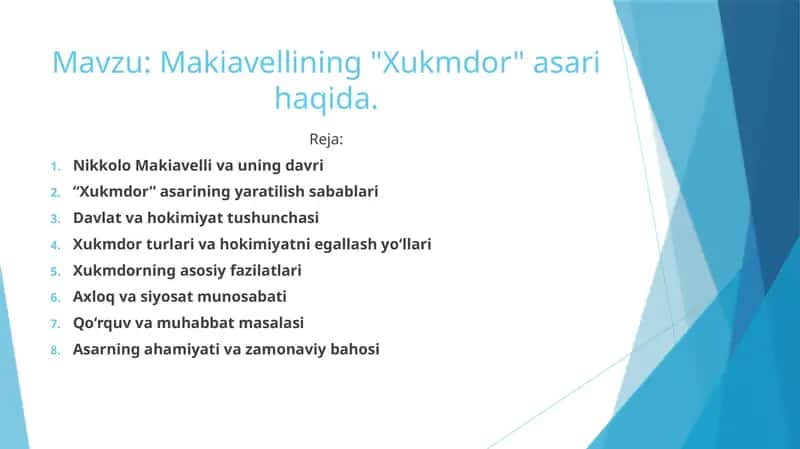 Mavzu: Makiavellining "Xukmdor" asari haqida.

Reja:

1. Nikkolo Makiavelli va uning davri
2. “Xukmdor” asarining yaratilish sabablari
3. Davlat va hokimiyat tushunchasi
4. Xukmdor turlari va hokimiyatni egallash yo‘llari
5. Xukmdorning asosiy fazilatlari
6. Axloq va siyosat munosabati
7. Qo‘rquv va muhabbat masalasi
8. Asarning ahamiyati va zamonaviy bahosi